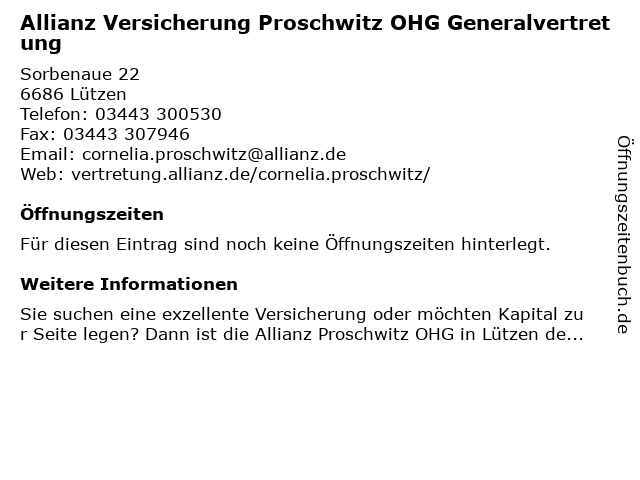 Allianz Versicherung Proschwitz OHG Generalvertretung

Sorbenaue 22
6686 Lützen
Telefon: 03443 300530
Fax: 03443 307946
Email: cornelia.proschwitz@allianz.de
Web: vertretung.allianz.de/cornelia.proschwitz/

Öffnungszeiten

Für diesen Eintrag sind noch keine Öffnungszeiten hinterlegt.

Weitere Informationen

Sie suchen eine exzellente Versicherung oder möchten Kapital zur Seite legen? Dann ist die Allianz Proschwitz OHG in Lützen de...

Öffnungszeitenbuch.de